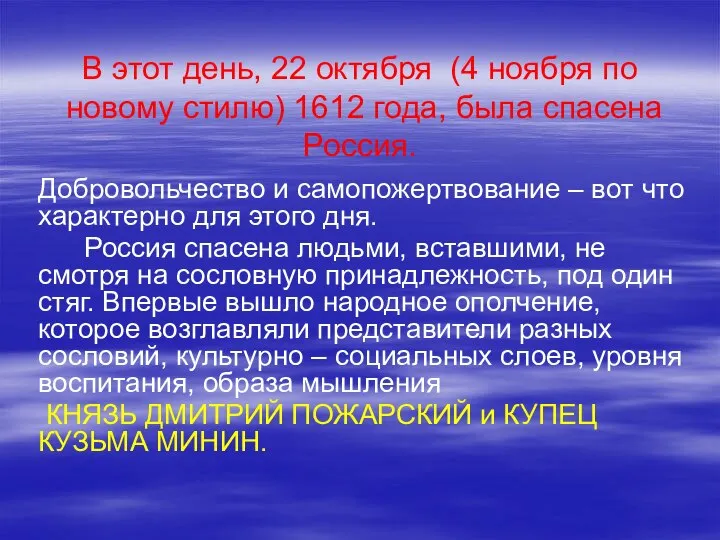 В этот день, 22 октября (4 ноября по новому стилю) 1612 года, была спасена Россия.

Добровольчество и самопожертвование – вот что характерно для этого дня.

Россия спасена людьми, вставшими, не смотря на сословную принадлежность, под один стяг. Впервые вышло народное ополчение, которое возглавляли представители разных сословий, культурно – социальных слоев, уровня воспитания, образа мышления

КНЯЗЬ ДМИТРИЙ ПОЖАРСКИЙ и КУПЕЦ КУЗЬМА МИНИН.